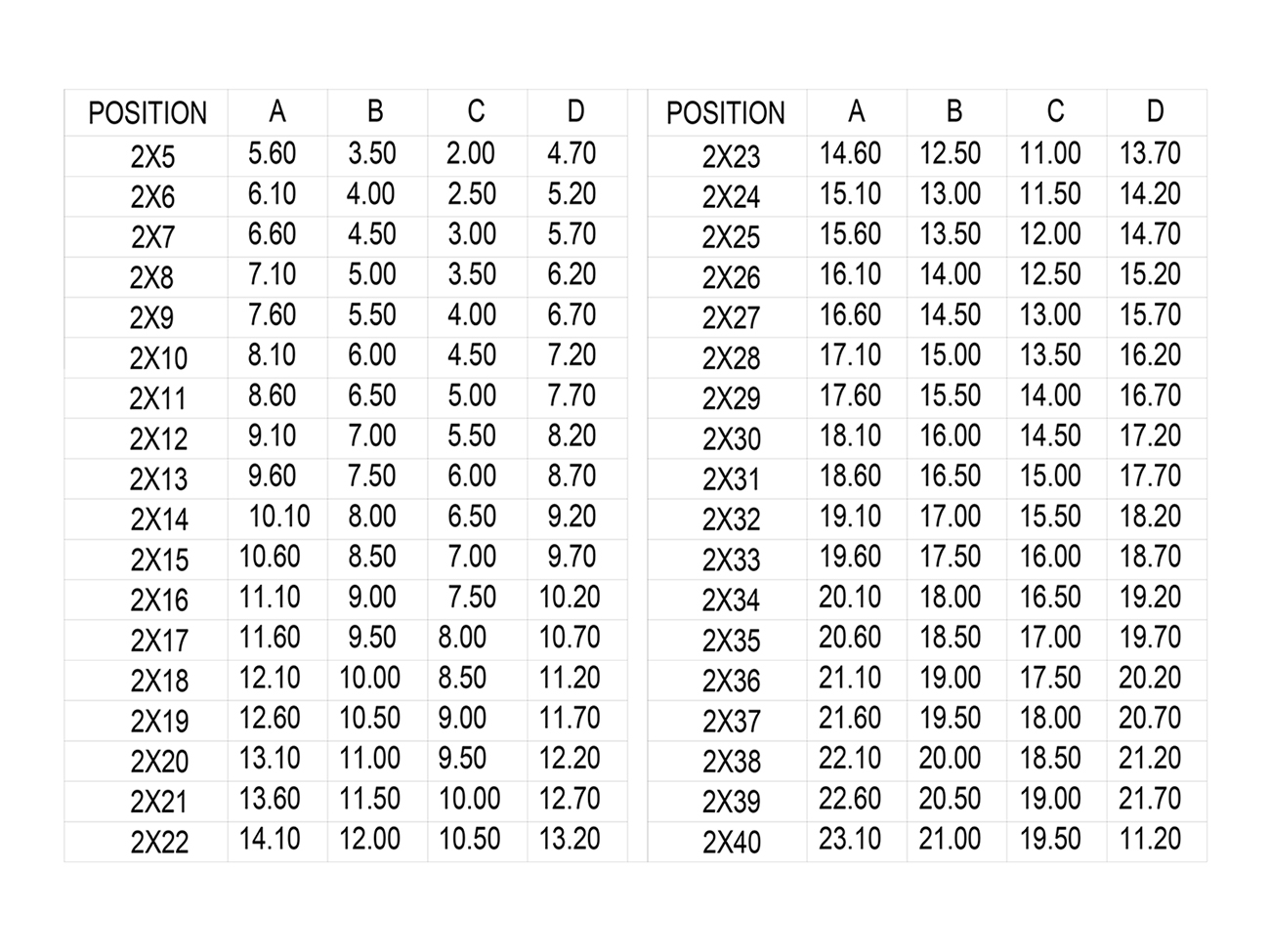 | POSITION | A | B | C | D |
|---|---|---|---|---|
| 2X5 | 5.60 | 3.50 | 2.00 | 4.70 |
| 2X6 | 6.10 | 4.00 | 2.50 | 5.20 |
| 2X7 | 6.60 | 4.50 | 3.00 | 5.70 |
| 2X8 | 7.10 | 5.00 | 3.50 | 6.20 |
| 2X9 | 7.60 | 5.50 | 4.00 | 6.70 |
| 2X10 | 8.10 | 6.00 | 4.50 | 7.20 |
| 2X11 | 8.60 | 6.50 | 5.00 | 7.70 |
| 2X12 | 9.10 | 7.00 | 5.50 | 8.20 |
| 2X13 | 9.60 | 7.50 | 6.00 | 8.70 |
| 2X14 | 10.10 | 8.00 | 6.50 | 9.20 |
| 2X15 | 10.60 | 8.50 | 7.00 | 9.70 |
| 2X16 | 11.10 | 9.00 | 7.50 | 10.20 |
| 2X17 | 11.60 | 9.50 | 8.00 | 10.70 |
| 2X18 | 12.10 | 10.00 | 8.50 | 11.20 |
| 2X19 | 12.60 | 10.50 | 9.00 | 11.70 |
| 2X20 | 13.10 | 11.00 | 9.50 | 12.20 |
| 2X21 | 13.60 | 11.50 | 10.00 | 12.70 |
| 2X22 | 14.10 | 12.00 | 10.50 | 13.20 |

| POSITION | A | B | C | D |
|---|---|---|---|---|
| 2X23 | 14.60 | 12.50 | 11.00 | 13.70 |
| 2X24 | 15.10 | 13.00 | 11.50 | 14.20 |
| 2X25 | 15.60 | 13.50 | 12.00 | 14.70 |
| 2X26 | 16.10 | 14.00 | 12.50 | 15.20 |
| 2X27 | 16.60 | 14.50 | 13.00 | 15.70 |
| 2X28 | 17.10 | 15.00 | 13.50 | 16.20 |
| 2X29 | 17.60 | 15.50 | 14.00 | 16.70 |
| 2X30 | 18.10 | 16.00 | 14.50 | 17.20 |
| 2X31 | 18.60 | 16.50 | 15.00 | 17.70 |
| 2X32 | 19.10 | 17.00 | 15.50 | 18.20 |
| 2X33 | 19.60 | 17.50 | 16.00 | 18.70 |
| 2X34 | 20.10 | 18.00 | 16.50 | 19.20 |
| 2X35 | 20.60 | 18.50 | 17.00 | 19.70 |
| 2X36 | 21.10 | 19.00 | 17.50 | 20.20 |
| 2X37 | 21.60 | 19.50 | 18.00 | 20.70 |
| 2X38 | 22.10 | 20.00 | 18.50 | 21.20 |
| 2X39 | 22.60 | 20.50 | 19.00 | 21.70 |
| 2X40 | 23.10 | 21.00 | 19.50 | 11.20 |